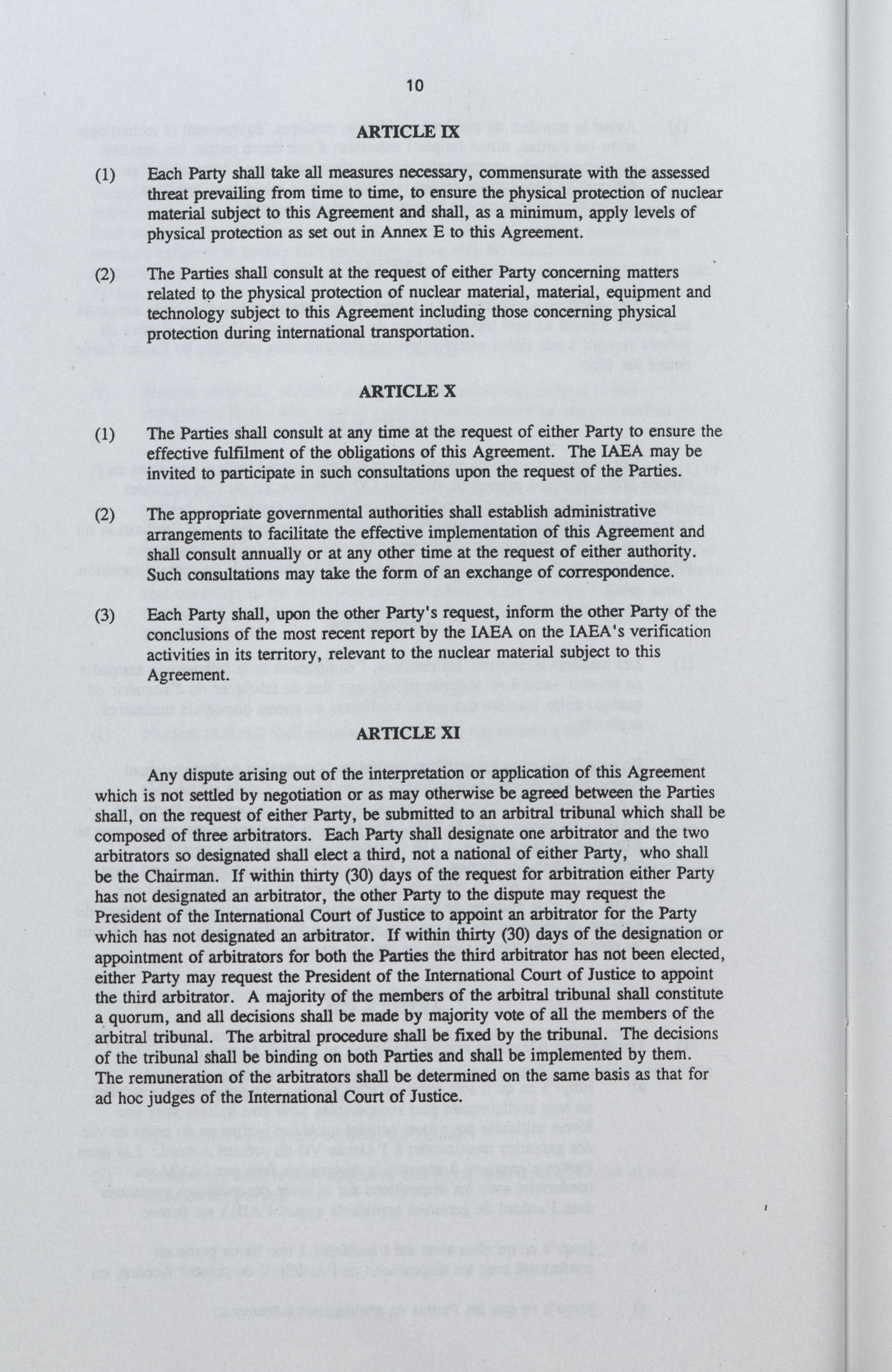 10

ARTICLE IX

(1) Each Party shall take all measures necessary, commensurate with the assessed threat prevailing from time to time, to ensure the physical protection of nuclear material subject to this Agreement and shall, as a minimum, apply levels of physical protection as set out in Annex E to this Agreement.

(2) The Parties shall consult at the request of either Party concerning matters related to the physical protection of nuclear material, material, equipment and technology subject to this Agreement including those concerning physical protection during international transportation.

ARTICLE X

(1) The Parties shall consult at any time at the request of either Party to ensure the effective fulfilment of the obligations of this Agreement. The IAEA may be invited to participate in such consultations upon the request of the Parties.

(2) The appropriate governmental authorities shall establish administrative arrangements to facilitate the effective implementation of this Agreement and shall consult annually or at any other time at the request of either authority. Such consultations may take the form of an exchange of correspondence.

(3) Each Party shall, upon the other Party's request, inform the other Party of the conclusions of the most recent report by the IAEA on the IAEA's verification activities in its territory, relevant to the nuclear material subject to this Agreement.

ARTICLE XI

Any dispute arising out of the interpretation or application of this Agreement which is not settled by negotiation or as may otherwise be agreed between the Parties shall, on the request of either Party, be submitted to an arbitral tribunal which shall be composed of three arbitrators. Each Party shall designate one arbitrator and the two arbitrators so designated shall elect a third, not a national of either Party, who shall be the Chairman. If within thirty (30) days of the request for arbitration either Party has not designated an arbitrator, the other Party to the dispute may request the President of the International Court of Justice to appoint an arbitrator for the Party which has not designated an arbitrator. If within thirty (30) days of the designation or appointment of arbitrators for both the Parties the third arbitrator has not been elected, either Party may request the President of the International Court of Justice to appoint the third arbitrator. A majority of the members of the arbitral tribunal shall constitute a quorum, and all decisions shall be made by majority vote of all the members of the arbitral tribunal. The arbitral procedure shall be fixed by the tribunal. The decisions of the tribunal shall be binding on both Parties and shall be implemented by them. The remuneration of the arbitrators shall be determined on the same basis as that for ad hoc judges of the International Court of Justice.